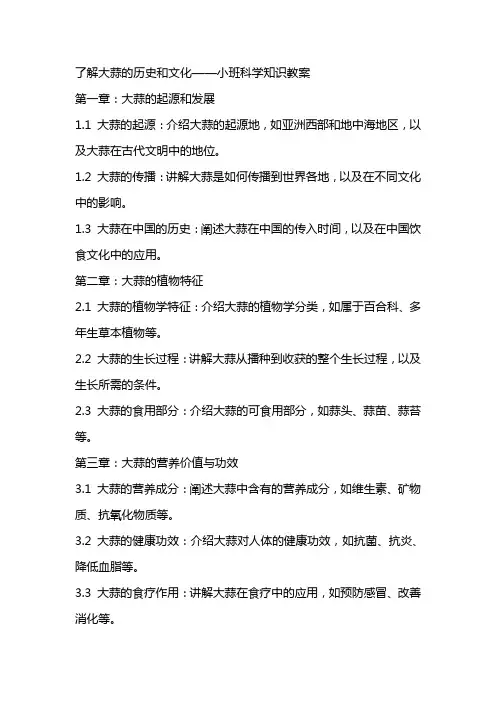 了解大蒜的历史和文化——小班科学知识教案

第一章：大蒜的起源和发展

1.1 大蒜的起源：介绍大蒜的起源地，如亚洲西部和地中海地区，以及大蒜在古代文明中的地位。

1.2 大蒜的传播：讲解大蒜是如何传播到世界各地，以及在不同文化中的影响。

1.3 大蒜在中国的历史：阐述大蒜在中国的传入时间，以及在中国饮食文化中的应用。

第二章：大蒜的植物特征

2.1 大蒜的植物学特征：介绍大蒜的植物学分类，如属于百合科、多年生草本植物等。

2.2 大蒜的生长过程：讲解大蒜从播种到收获的整个生长过程，以及生长所需的条件。

2.3 大蒜的食用部分：介绍大蒜的可食用部分，如蒜头、蒜苗、蒜苔等。

第三章：大蒜的营养价值与功效

3.1 大蒜的营养成分：阐述大蒜中含有的营养成分，如维生素、矿物质、抗氧化物质等。

3.2 大蒜的健康功效：介绍大蒜对人体的健康功效，如抗菌、抗炎、降低血脂等。

3.3 大蒜的食疗作用：讲解大蒜在食疗中的应用，如预防感冒、改善消化等。